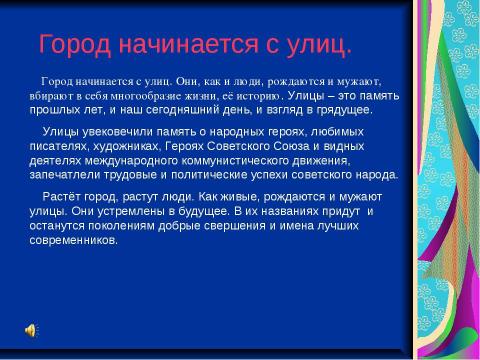 Город начинается с улиц.

Город начинается с улиц. Они, как и люди, рождаются и мужают, вбирают в себя многообразие жизни, её историю. Улицы – это память прошлых лет, и наш сегодняшний день, и взгляд в грядущее.

Улицы увековечили память о народных героях, любимых писателях, художниках, Героях Советского Союза и видных деятелях международного коммунистического движения, запечатлели трудовые и политические успехи советского народа.

Растёт город, растут люди. Как живые, рождаются и мужают улицы. Они устремлены в будущее. В их названиях придут и останутся поколениям добрые свершения и имена лучших современников.